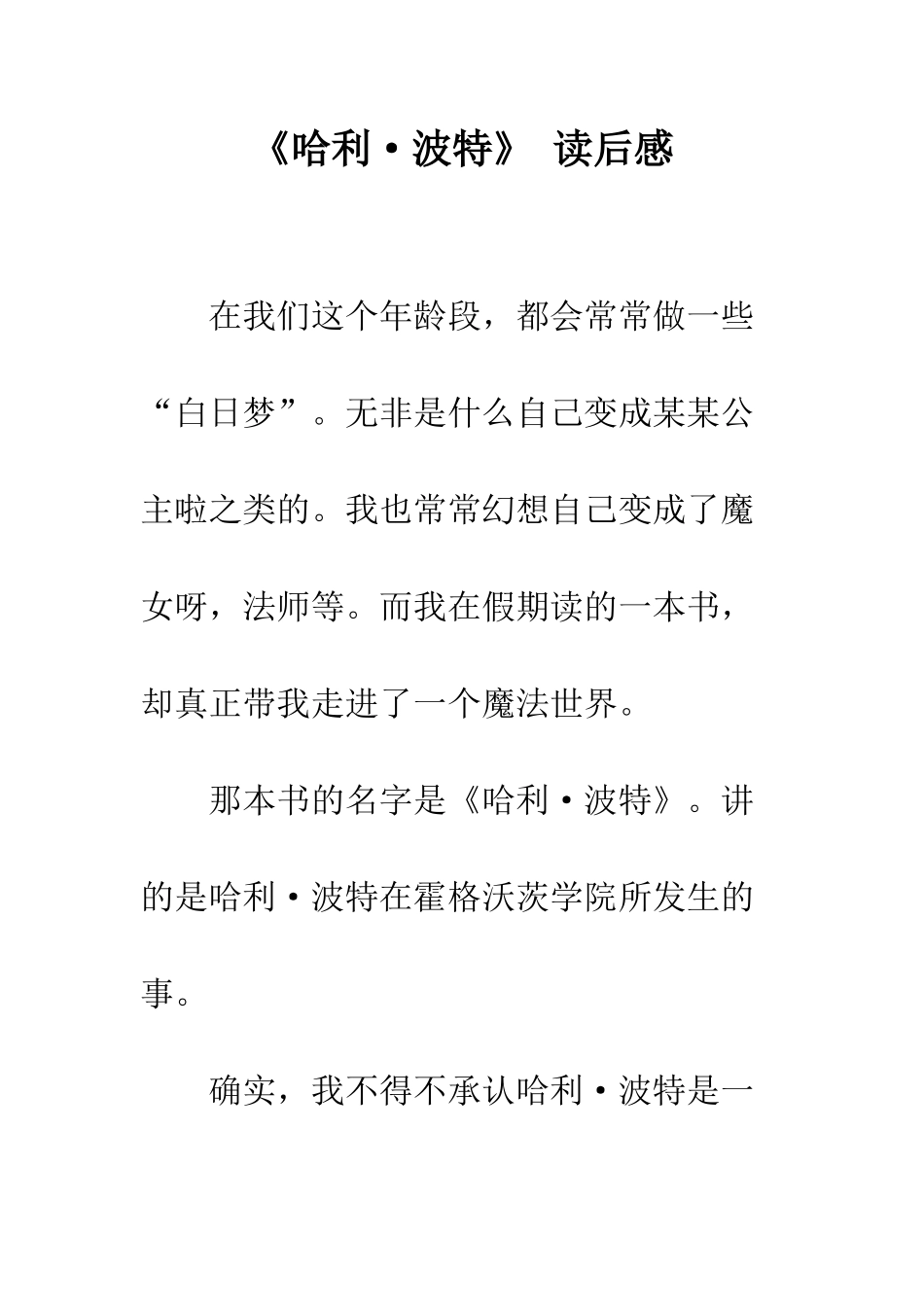 《哈利·波特》 读后感

在我们这个年龄段，都会常常做一些“白日梦”。无非是什么自己变成某某公主啦之类的。我也常常幻想自己变成了魔女呀，法师等。而我在假期读的一本书，却真正带我走进了一个魔法世界。

那本书的名字是《哈利·波特》。讲的是哈利·波特在霍格沃茨学院所发生的事。

确实，我不得不承认哈利·波特是一